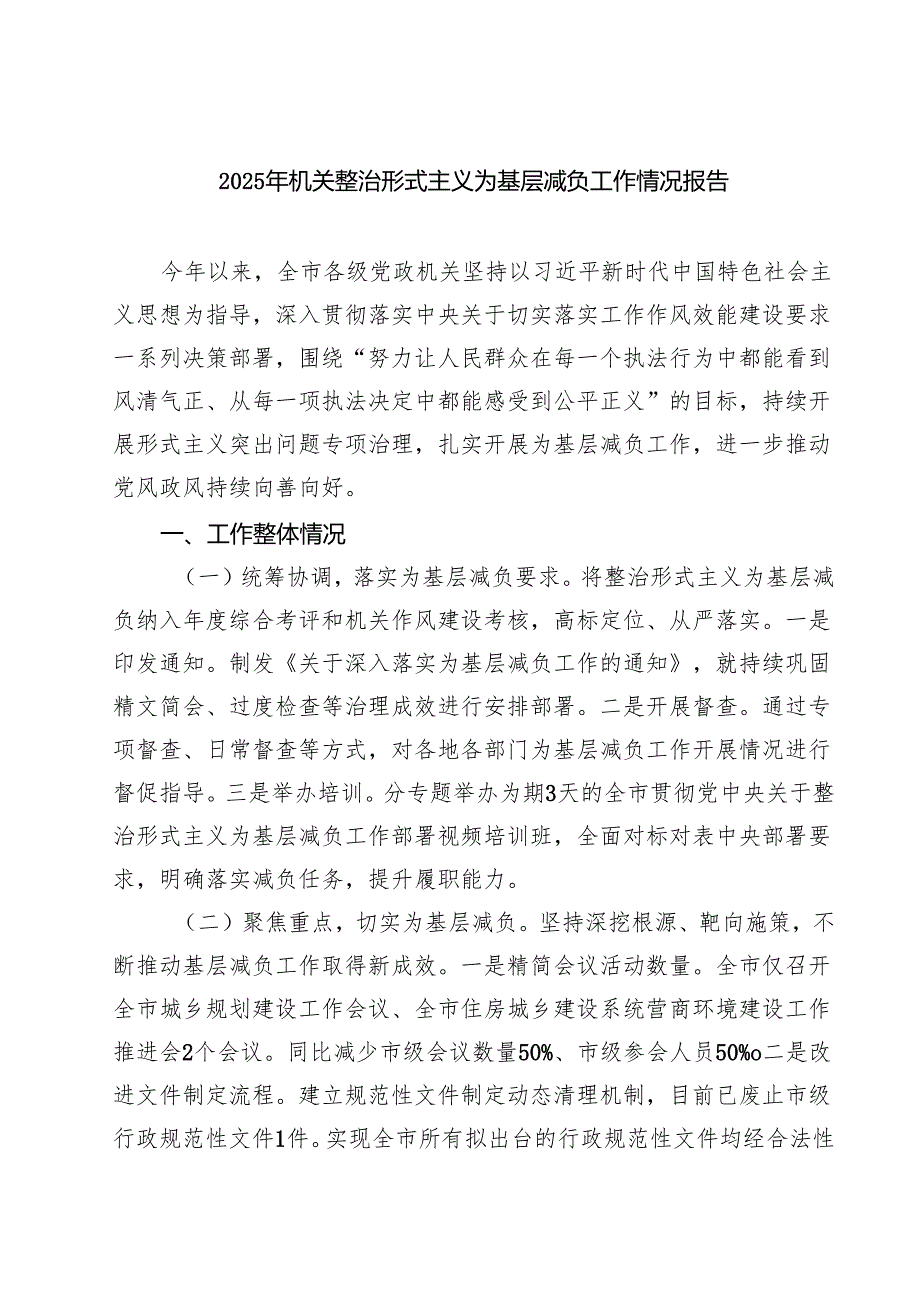 2025年机关整治形式主义为基层减负工作情况报告

今年以来，全市各级党政机关坚持以习近平新时代中国特色社会主义思想为指导，深入贯彻落实中央关于切实落实工作作风效能建设要求一系列决策部署，围绕“努力让人民群众在每一个执法行为中都能看到风清气正、从每一项执法决定中都能感受到公平正义”的目标，持续开展形式主义突出问题专项治理，扎实开展为基层减负工作，进一步推动党风政风持续向善向好。

一、工作整体情况

（一）统筹协调，落实为基层减负要求。将整治形式主义为基层减负纳入年度综合考评和机关作风建设考核，高标定位、从严落实。一是印发通知。制发《关于深入落实为基层减负工作的通知》，就持续巩固精文简会、过度检查等治理成效进行安排部署。二是开展督查。通过专项督查、日常督查等方式，对各地各部门为基层减负工作开展情况进行督促指导。三是举办培训。分专题举办为期3天的全市贯彻党中央关于整治形式主义为基层减负工作部署视频培训班，全面对标对表中央部署要求，明确落实减负任务，提升履职能力。

（二）聚焦重点，切实为基层减负。坚持深挖根源、靶向施策，不断推动基层减负工作取得新成效。一是精简会议活动数量。全市仅召开全市城乡规划建设工作会议、全市住房城乡建设系统营商环境建设工作推进会2个会议。同比减少市级会议数量50%、市级参会人员50%o二是改进文件制定流程。建立规范性文件制定动态清理机制，目前已废止市级行政规范性文件1件。实现全市所有拟出台的行政规范性文件均经合法性